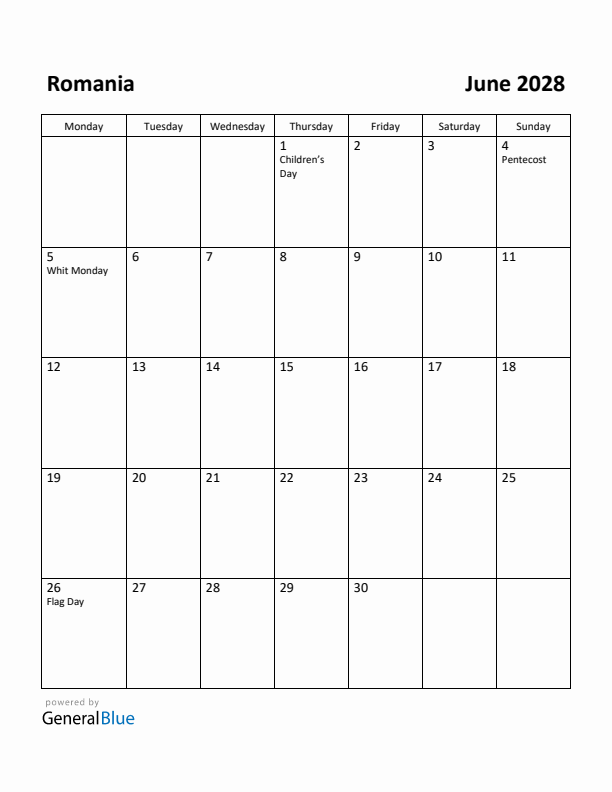 Romania

June 2028

| Monday | Tuesday | Wednesday | Thursday | Friday | Saturday | Sunday |
|---|---|---|---|---|---|---|
| | | | 1 Children's Day | 2 | 3 | 4 Pentecost |
| 5 Whit Monday | 6 | 7 | 8 | 9 | 10 | 11 |
| 12 | 13 | 14 | 15 | 16 | 17 | 18 |
| 19 | 20 | 21 | 22 | 23 | 24 | 25 |
| 26 Flag Day | 27 | 28 | 29 | 30 | | |

powered by
GeneralBlue